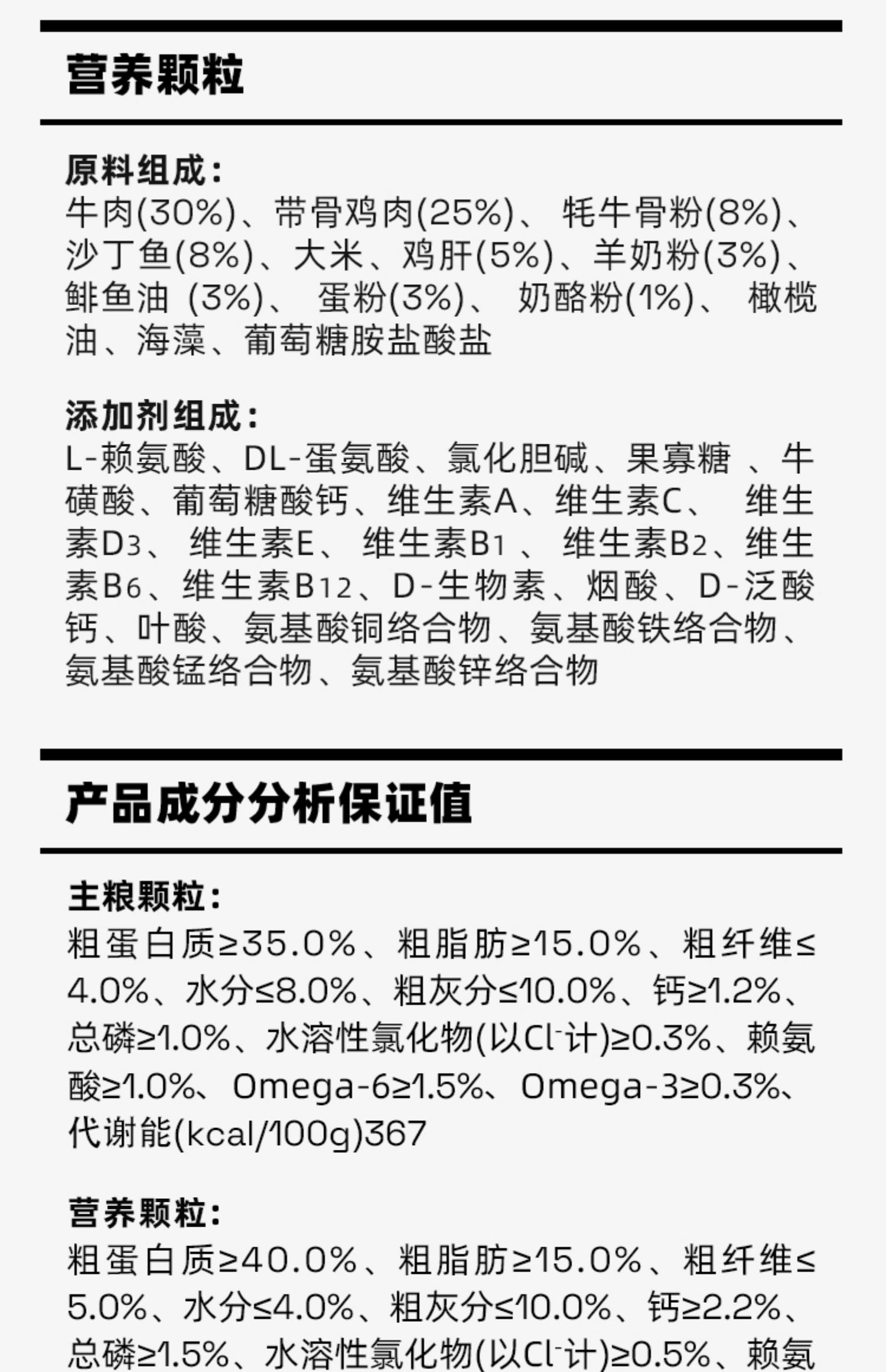 营养颗粒

原料组成:
牛肉(30%)、带骨鸡肉(25%)、牦牛骨粉(8%)、沙丁鱼(8%)、大米、鸡肝(5%)、羊奶粉(3%)、鲱鱼油(3%)、蛋粉(3%)、奶酪粉(1%)、橄榄油、海藻、葡萄糖胺盐酸盐

添加剂组成:
L-赖氨酸、DL-蛋氨酸、氯化胆碱、果寡糖、牛磺酸、葡萄糖酸钙、维生素A、维生素C、维生素$D_3$、维生素E、维生素$B_1$、维生素$B_2$、维生素$B_6$、维生素$B_{12}$、D-生物素、烟酸、D-泛酸钙、叶酸、氨基酸铜络合物、氨基酸铁络合物、氨基酸锰络合物、氨基酸锌络合物

产品成分分析保证值

主粮颗粒:
粗蛋白质≥35.0%、粗脂肪≥15.0%、粗纤维≤4.0%、水分≤8.0%、粗灰分≤10.0%、钙≥1.2%、总磷≥1.0%、水溶性氯化物(以$Cl^-$计)≥0.3%、赖氨酸≥1.0%、Omega-6≥1.5%、Omega-3≥0.3%、代谢能(kcal/100g)367

营养颗粒:
粗蛋白质≥40.0%、粗脂肪≥15.0%、粗纤维≤5.0%、水分≤4.0%、粗灰分≤10.0%、钙≥2.2%、总磷≥1.5%、水溶性氯化物(以$Cl^-$计)≥0.5%、赖氨